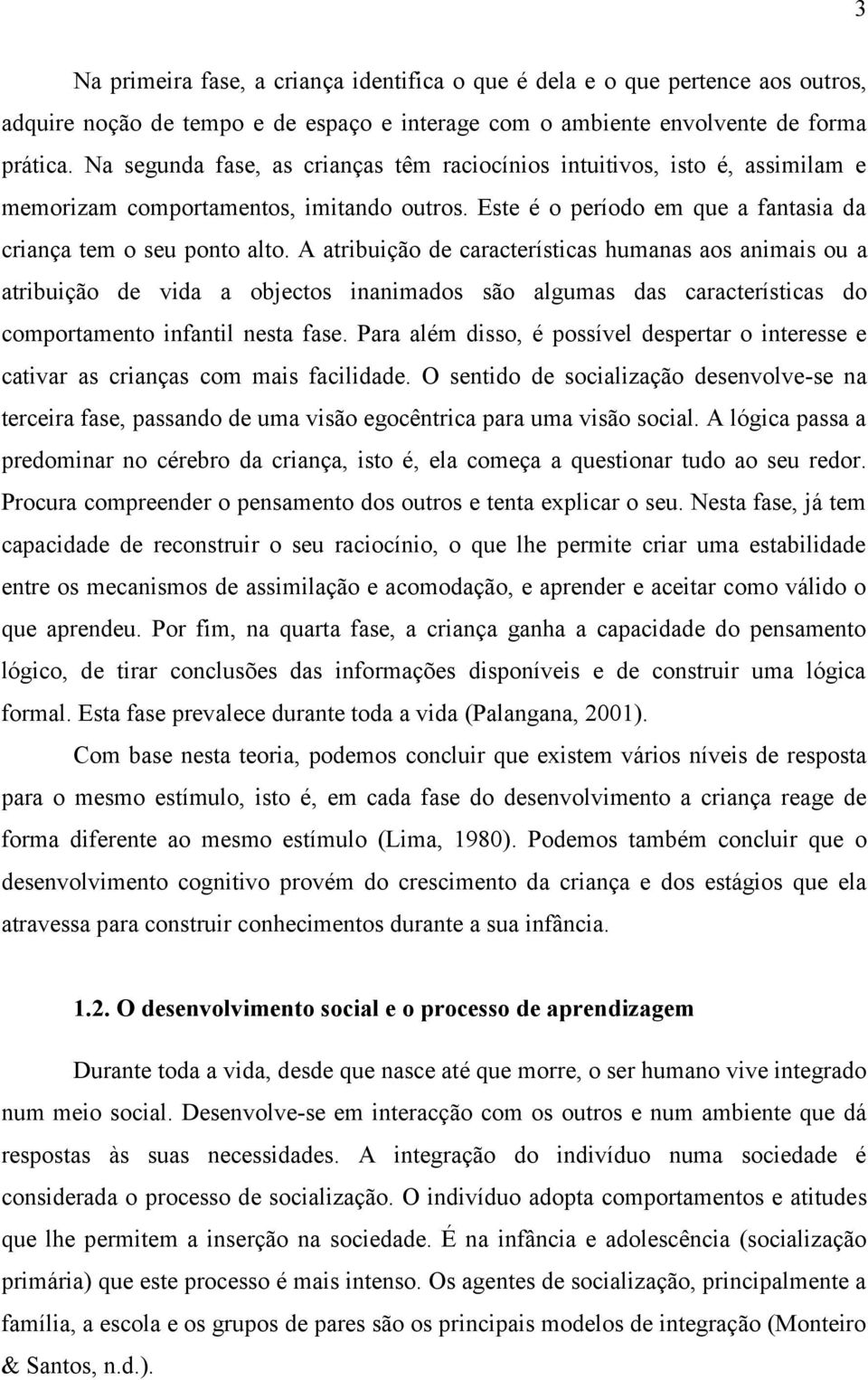 3

Na primeira fase, a criança identifica o que é dela e o que pertence aos outros, adquire noção de tempo e de espaço e interage com o ambiente envolvente de forma prática. Na segunda fase, as crianças têm raciocínios intuitivos, isto é, assimilam e memorizam comportamentos, imitando outros. Este é o período em que a fantasia da criança tem o seu ponto alto. A atribuição de características humanas aos animais ou a atribuição de vida a objectos inanimados são algumas das características do comportamento infantil nesta fase. Para além disso, é possível despertar o interesse e cativar as crianças com mais facilidade. O sentido de socialização desenvolve-se na terceira fase, passando de uma visão egocêntrica para uma visão social. A lógica passa a predominar no cérebro da criança, isto é, ela começa a questionar tudo ao seu redor. Procura compreender o pensamento dos outros e tenta explicar o seu. Nesta fase, já tem capacidade de reconstruir o seu raciocínio, o que lhe permite criar uma estabilidade entre os mecanismos de assimilação e acomodação, e aprender e aceitar como válido o que aprendeu. Por fim, na quarta fase, a criança ganha a capacidade do pensamento lógico, de tirar conclusões das informações disponíveis e de construir uma lógica formal. Esta fase prevalece durante toda a vida (Palangana, 2001).

Com base nesta teoria, podemos concluir que existem vários níveis de resposta para o mesmo estímulo, isto é, em cada fase do desenvolvimento a criança reage de forma diferente ao mesmo estímulo (Lima, 1980). Podemos também concluir que o desenvolvimento cognitivo provém do crescimento da criança e dos estágios que ela atravessa para construir conhecimentos durante a sua infância.

1.2. O desenvolvimento social e o processo de aprendizagem

Durante toda a vida, desde que nasce até que morre, o ser humano vive integrado num meio social. Desenvolve-se em interacção com os outros e num ambiente que dá respostas às suas necessidades. A integração do indivíduo numa sociedade é considerada o processo de socialização. O indivíduo adopta comportamentos e atitudes que lhe permitem a inserção na sociedade. É na infância e adolescência (socialização primária) que este processo é mais intenso. Os agentes de socialização, principalmente a família, a escola e os grupos de pares são os principais modelos de integração (Monteiro & Santos, n.d.).